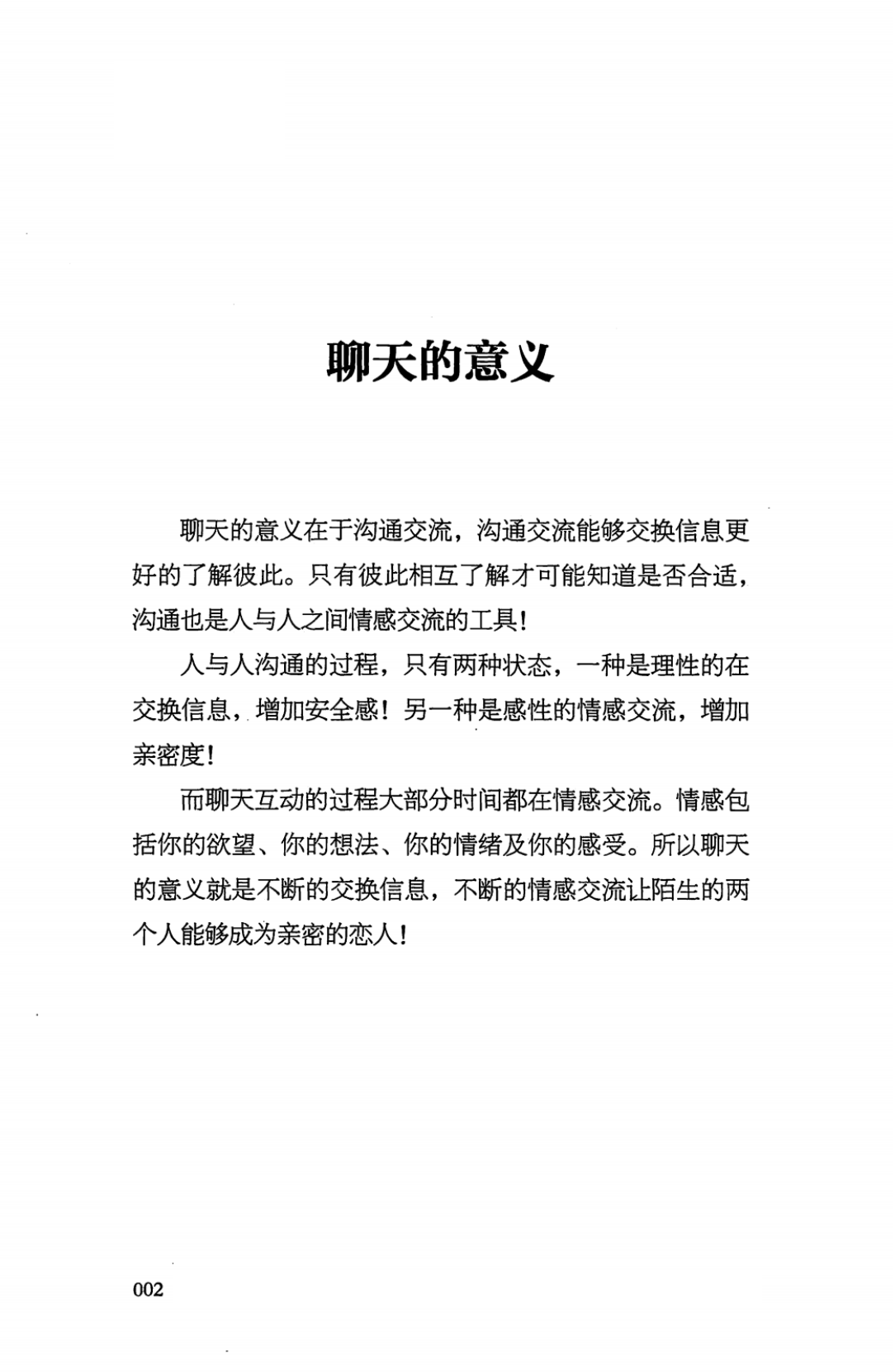 聊天的意义

聊天的意义在于沟通交流，沟通交流能够交换信息更好的了解彼此。只有彼此相互了解才可能知道是否合适，沟通也是人与人之间情感交流的工具！

人与人沟通的过程，只有两种状态，一种是理性的在交换信息，增加安全感！另一种是感性的情感交流，增加亲密度！

而聊天互动的过程大部分时间都在情感交流。情感包括你的欲望、你的想法、你的情绪及你的感受。所以聊天的意义就是不断的交换信息，不断的情感交流让陌生的两个人能够成为亲密的恋人！

002